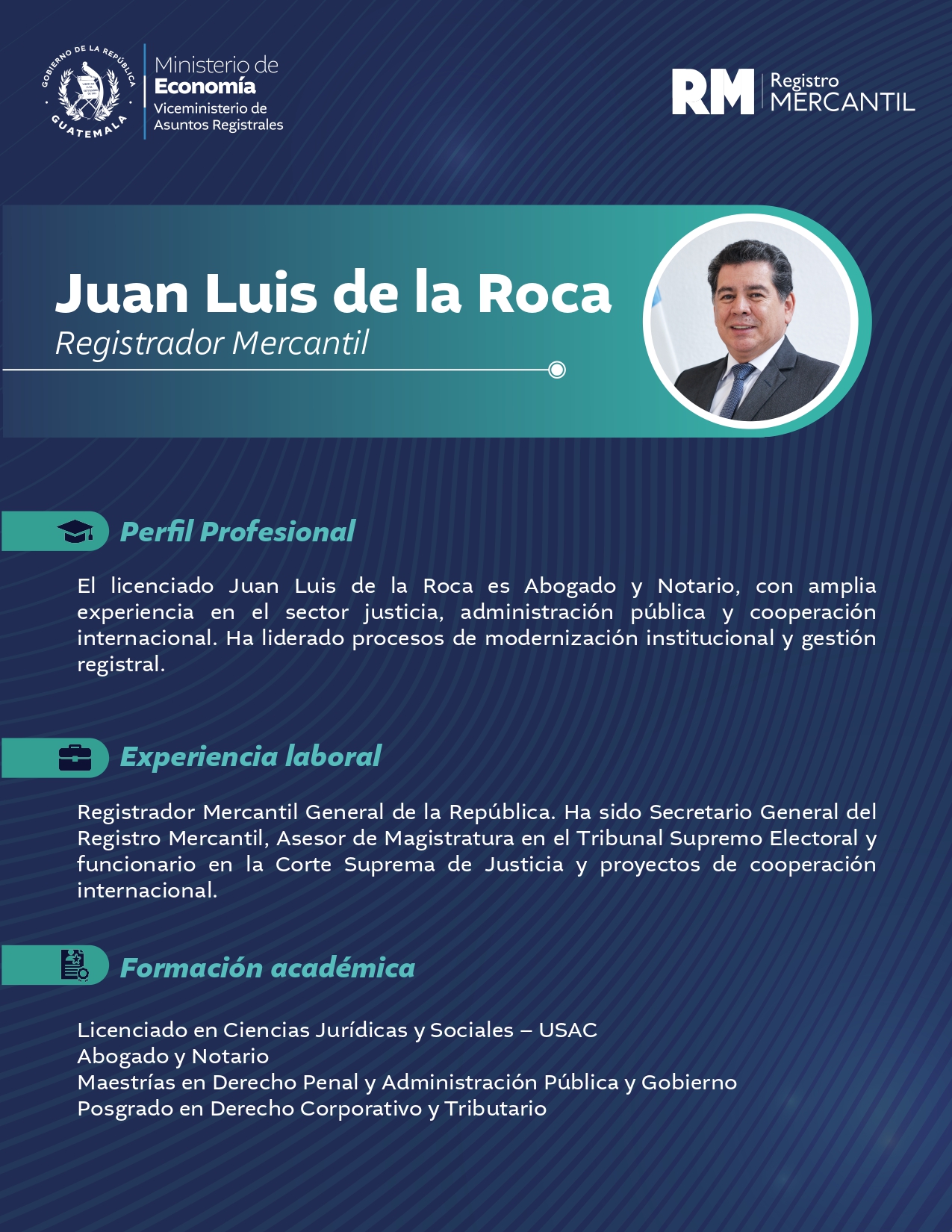 GOBIERNO DE LA REPÚBLICA
GUATEMALA
Ministerio de
Economía
Viceministerio de
Asuntos Registrales

RM Registro MERCANTIL

Juan Luis de la Roca
Registrador Mercantil

Perfil Profesional

El licenciado Juan Luis de la Roca es Abogado y Notario, con amplia experiencia en el sector justicia, administración pública y cooperación internacional. Ha liderado procesos de modernización institucional y gestión registral.

Experiencia laboral

Registrador Mercantil General de la República. Ha sido Secretario General del Registro Mercantil, Asesor de Magistratura en el Tribunal Supremo Electoral y funcionario en la Corte Suprema de Justicia y proyectos de cooperación internacional.

Formación académica

Licenciado en Ciencias Jurídicas y Sociales – USAC
Abogado y Notario
Maestrías en Derecho Penal y Administración Pública y Gobierno
Posgrado en Derecho Corporativo y Tributario